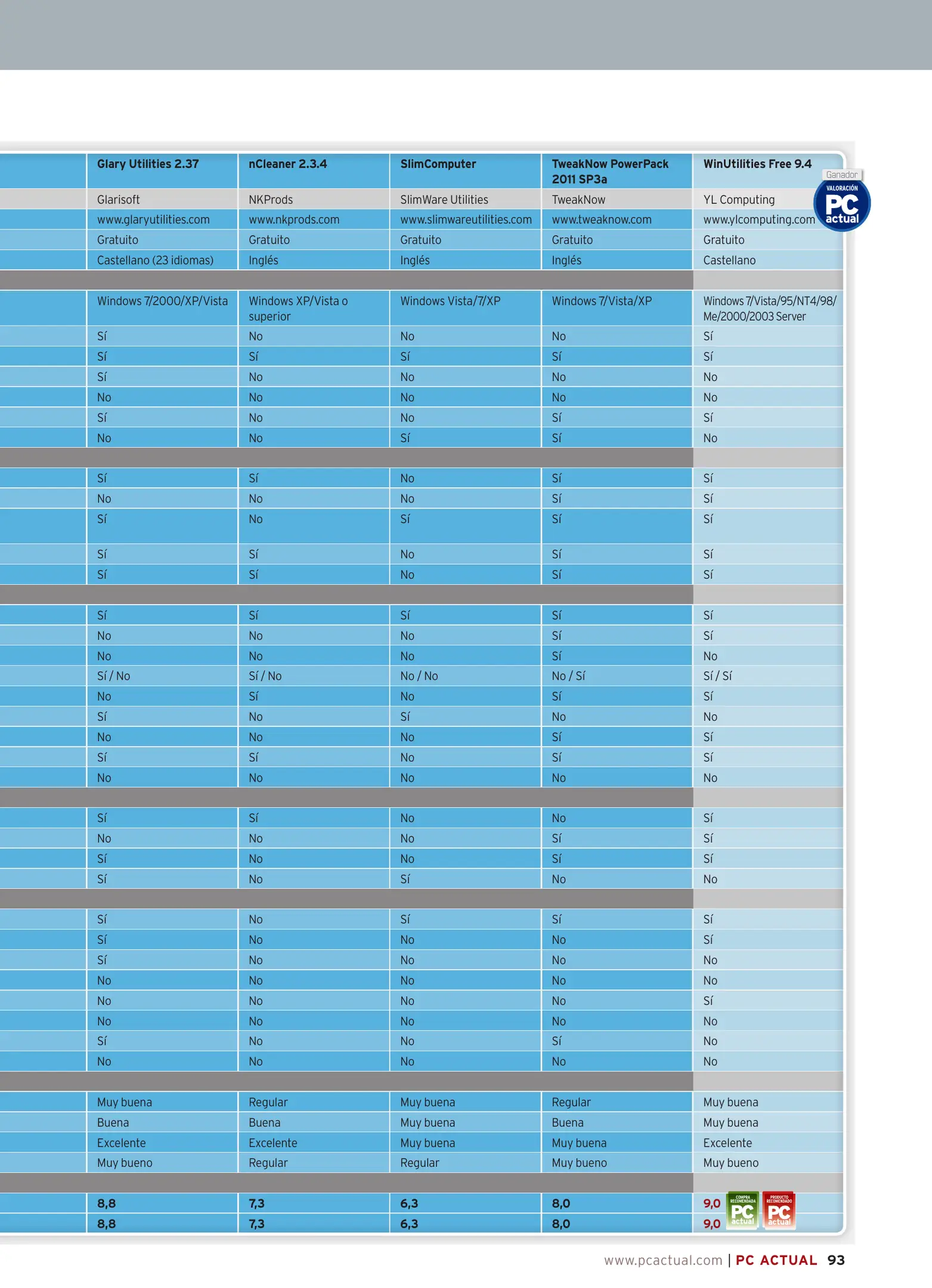 | Glary Utilities 2.37 | nCleaner 2.3.4 | SlimComputer | TweakNow PowerPack 2011 SP3a | WinUtilities Free 9.4 |
|---|---|---|---|---|
| Glarisoft | NKProds | SlimWare Utilities | TweakNow | YL Computing |
| www.glaryutilities.com | www.nkprods.com | www.slimwareutilities.com | www.tweaknow.com | www.ylcomputing.com |
| Gratuito | Gratuito | Gratuito | Gratuito | Gratuito |
| Castellano (23 idiomas) | Inglés | Inglés | Inglés | Castellano |
| | | | | |
| Windows 7/2000/XP/Vista | Windows XP/Vista o superior | Windows Vista/7/XP | Windows 7/Vista/XP | Windows 7/Vista/95/NT4/98/Me/2000/2003 Server |
| Sí | No | No | No | Sí |
| Sí | Sí | Sí | Sí | Sí |
| Sí | No | No | No | No |
| No | No | No | No | No |
| Sí | No | No | Sí | Sí |
| No | No | Sí | Sí | No |
| | | | | |
| Sí | Sí | No | Sí | Sí |
| No | No | No | Sí | Sí |
| Sí | No | Sí | Sí | Sí |
| Sí | Sí | No | Sí | Sí |
| Sí | Sí | No | Sí | Sí |
| | | | | |
| Sí | Sí | Sí | Sí | Sí |
| No | No | No | Sí | Sí |
| No | No | No | Sí | No |
| Sí / No | Sí / No | No / No | No / Sí | Sí / Sí |
| No | Sí | No | Sí | Sí |
| Sí | No | Sí | No | No |
| No | No | No | Sí | Sí |
| Sí | Sí | No | Sí | Sí |
| No | No | No | No | No |
| | | | | |
| Sí | Sí | No | No | Sí |
| No | No | No | Sí | Sí |
| Sí | No | No | Sí | Sí |
| Sí | No | Sí | No | No |
| | | | | |
| Sí | No | Sí | Sí | Sí |
| Sí | No | No | No | Sí |
| Sí | No | No | No | No |
| No | No | No | No | No |
| No | No | No | No | Sí |
| No | No | No | No | No |
| Sí | No | No | Sí | No |
| No | No | No | No | No |
| | | | | |
| Muy buena | Regular | Muy buena | Regular | Muy buena |
| Buena | Buena | Muy buena | Buena | Muy buena |
| Excelente | Excelente | Muy buena | Muy buena | Excelente |
| Muy bueno | Regular | Regular | Muy bueno | Muy bueno |
| | | | | |
| 8,8 | 7,3 | 6,3 | 8,0 | 9,0 |
| 8,8 | 7,3 | 6,3 | 8,0 | 9,0 |

Ganador VALORACIÓN PC actual

COMPRA RECOMENDADA PC actual

PRODUCTO RECOMENDADO PC actual

www.pcactual.com | PC ACTUAL 93